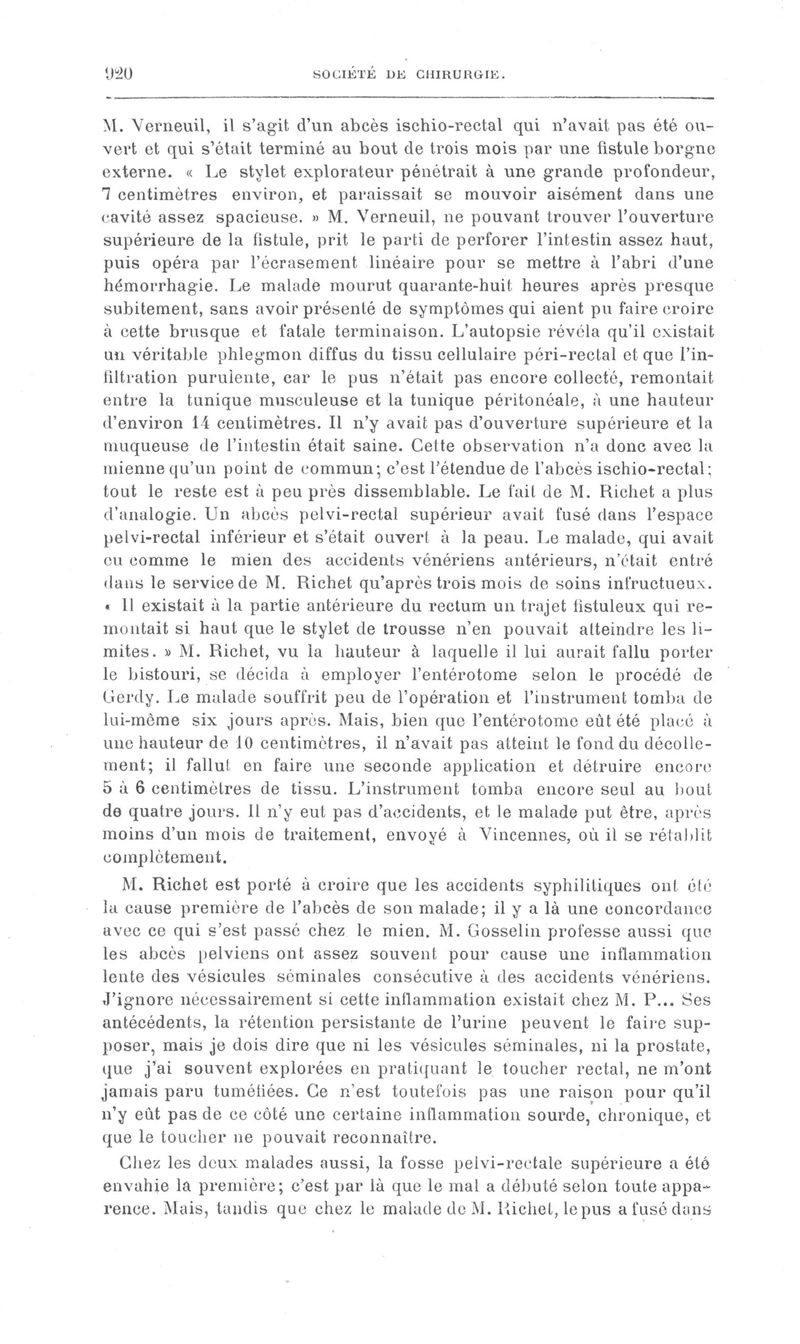 920 SOCIÉTÉ DE CHIRURGIE.

M. Verneuil, il s'agit d'un abcès ischio-rectal qui n'avait pas été ouvert et qui s'était terminé au bout de trois mois par une fistule borgne externe. « Le stylet explorateur pénétrait à une grande profondeur, 7 centimètres environ, et paraissait se mouvoir aisément dans une cavité assez spacieuse. » M. Verneuil, ne pouvant trouver l'ouverture supérieure de la fistule, prit le parti de perforer l'intestin assez haut, puis opéra par l'écrasement linéaire pour se mettre à l'abri d'une hémorrhagie. Le malade mourut quarante-huit heures après presque subitement, sans avoir présenté de symptômes qui aient pu faire croire à cette brusque et fatale terminaison. L'autopsie révéla qu'il existait un véritable phlegmon diffus du tissu cellulaire péri-rectal et que l'infiltration purulente, car le pus n'était pas encore collecté, remontait entre la tunique musculeuse et la tunique péritonéale, à une hauteur d'environ 14 centimètres. Il n'y avait pas d'ouverture supérieure et la muqueuse de l'intestin était saine. Cette observation n'a donc avec la mienne qu'un point de commun; c'est l'étendue de l'abcès ischio-rectal; tout le reste est à peu près dissemblable. Le fait de M. Richet a plus d'analogie. Un abcès pelvi-rectal supérieur avait fusé dans l'espace pelvi-rectal inférieur et s'était ouvert à la peau. Le malade, qui avait eu comme le mien des accidents vénériens antérieurs, n'était entré dans le service de M. Richet qu'après trois mois de soins infructueux. « Il existait à la partie antérieure du rectum un trajet fistuleux qui remontait si haut que le stylet de trousse n'en pouvait atteindre les limites. » M. Richet, vu la hauteur à laquelle il lui aurait fallu porter le bistouri, se décida à employer l'entérotome selon le procédé de Gerdy. Le malade souffrit peu de l'opération et l'instrument tomba de lui-même six jours après. Mais, bien que l'entérotome eût été placé à une hauteur de 10 centimètres, il n'avait pas atteint le fond du décollement; il fallut en faire une seconde application et détruire encore 5 à 6 centimètres de tissu. L'instrument tomba encore seul au bout de quatre jours. Il n'y eut pas d'accidents, et le malade put être, après moins d'un mois de traitement, envoyé à Vincennes, où il se rétablit complètement.

M. Richet est porté à croire que les accidents syphilitiques ont été la cause première de l'abcès de son malade; il y a là une concordance avec ce qui s'est passé chez le mien. M. Gosselin professe aussi que les abcès pelviens ont assez souvent pour cause une inflammation lente des vésicules séminales consécutive à des accidents vénériens. J'ignore nécessairement si cette inflammation existait chez M. P... Ses antécédents, la rétention persistante de l'urine peuvent le faire supposer, mais je dois dire que ni les vésicules séminales, ni la prostate, que j'ai souvent explorées en pratiquant le toucher rectal, ne m'ont jamais paru tuméfiées. Ce n'est toutefois pas une raison pour qu'il n'y eût pas de ce côté une certaine inflammation sourde, chronique, et que le toucher ne pouvait reconnaître.

Chez les deux malades aussi, la fosse pelvi-rectale supérieure a été envahie la première; c'est par là que le mal a débuté selon toute apparence. Mais, tandis que chez le malade de M. Richet, le pus a fusé dans